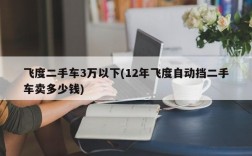 飞度二手车3万以下(12年飞度自动挡二手车卖多少钱)